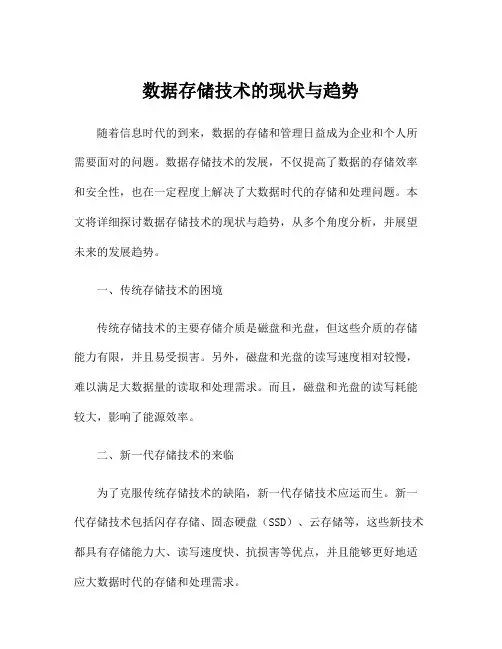 数据存储技术的现状与趋势

随着信息时代的到来，数据的存储和管理日益成为企业和个人所需要面对的问题。数据存储技术的发展，不仅提高了数据的存储效率和安全性，也在一定程度上解决了大数据时代的存储和处理问题。本文将详细探讨数据存储技术的现状与趋势，从多个角度分析，并展望未来的发展趋势。

一、传统存储技术的困境

传统存储技术的主要存储介质是磁盘和光盘，但这些介质的存储能力有限，并且易受损害。另外，磁盘和光盘的读写速度相对较慢，难以满足大数据量的读取和处理需求。而且，磁盘和光盘的读写耗能较大，影响了能源效率。

二、新一代存储技术的来临

为了克服传统存储技术的缺陷，新一代存储技术应运而生。新一代存储技术包括闪存存储、固态硬盘（SSD）、云存储等，这些新技术都具有存储能力大、读写速度快、抗损害等优点，并且能够更好地适应大数据时代的存储和处理需求。